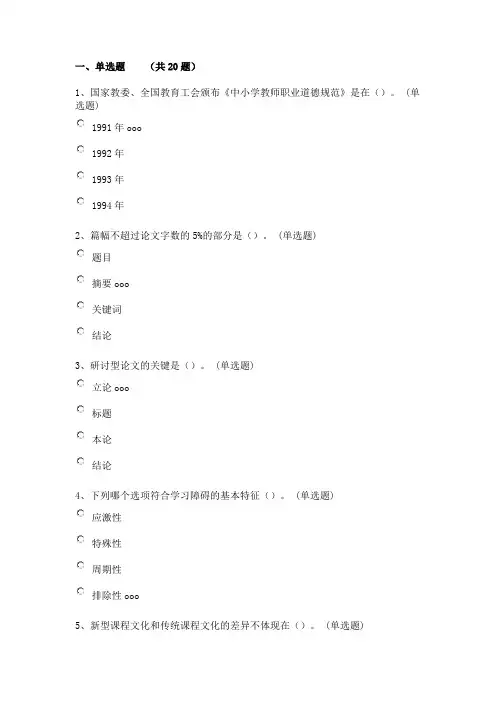 一、单选题 （共 20 题）

1、国家教委、全国教育工会颁布《中小学教师职业道德规范》是在（）。（单选题）

1991 年 ooo

1992 年

1993 年

1994 年

2、篇幅不超过论文字数的 5%的部分是（）。（单选题）

题目

摘要 ooo

关键词

结论

3、研讨型论文的关键是（）。（单选题）

立论 ooo

标题

本论

结论

4、下列哪个选项符合学习障碍的基本特征（）。（单选题）

应激性

特殊性

周期性

排除性 ooo

5、新型课程文化和传统课程文化的差异不体现在（）。（单选题）